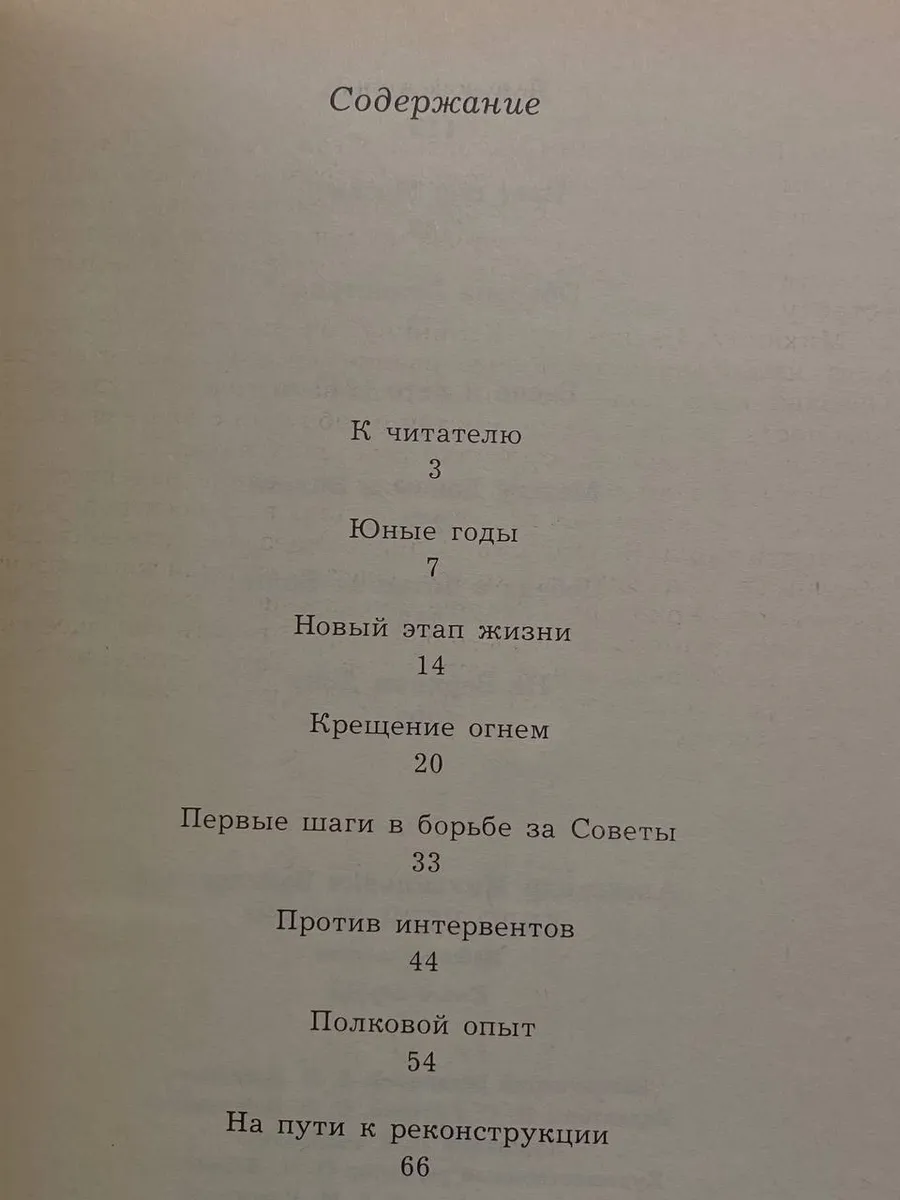 Содержание

К читателю
3

Юные годы
7

Новый этап жизни
14

Крещение огнем
20

Первые шаги в борьбе за Советы
33

Против интервентов
44

Полковой опыт
54

На пути к реконструкции
66